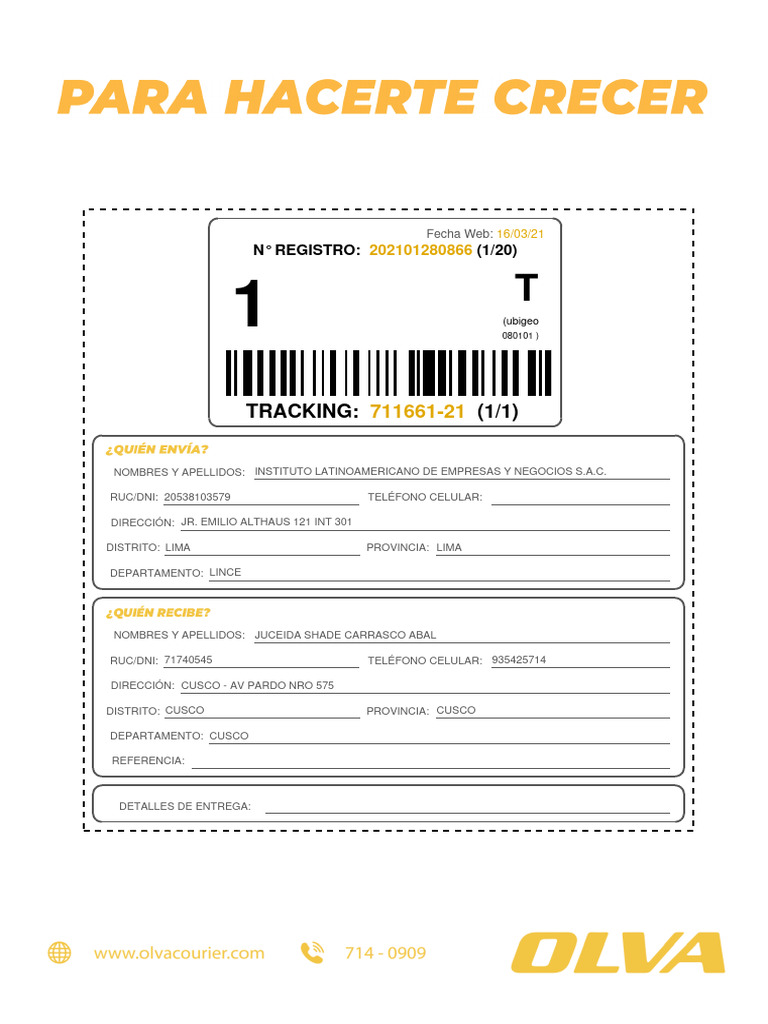 PARA HACERTE CRECER

Fecha Web: 16/03/21
N° REGISTRO: 202101280866 (1/20)

1

T

(ubigeo 080101 )

TRACKING: 711661-21 (1/1)

¿QUIÉN ENVÍA?

NOMBRES Y APELLIDOS: INSTITUTO LATINOAMERICANO DE EMPRESAS Y NEGOCIOS S.A.C.

RUC/DNI: 20538103579 TELÉFONO CELULAR:

DIRECCIÓN: JR. EMILIO ALTHAUS 121 INT 301

DISTRITO: LIMA PROVINCIA: LIMA

DEPARTAMENTO: LINCE

¿QUIÉN RECIBE?

NOMBRES Y APELLIDOS: JUCEIDA SHADE CARRASCO ABAL

RUC/DNI: 71740545 TELÉFONO CELULAR: 935425714

DIRECCIÓN: CUSCO - AV PARDO NRO 575

DISTRITO: CUSCO PROVINCIA: CUSCO

DEPARTAMENTO: CUSCO

REFERENCIA:

DETALLES DE ENTREGA:

www.olvacourier.com 714 - 0909

OLVA